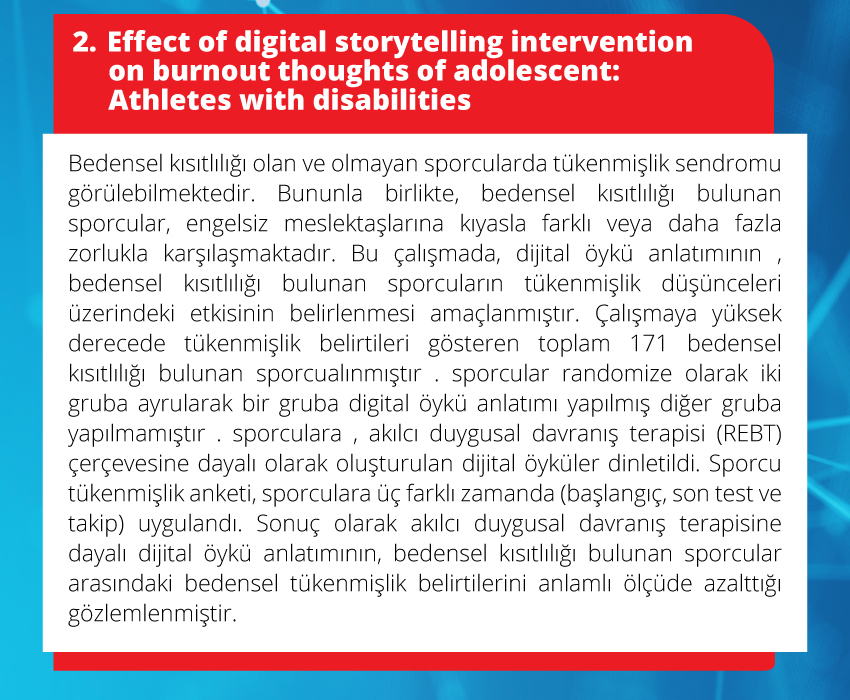 2. Effect of digital storytelling intervention on burnout thoughts of adolescent: Athletes with disabilities

Bedensel kısıtlılığı olan ve olmayan sporcularda tükenmişlik sendromu görülebilmektedir. Bununla birlikte, bedensel kısıtlılığı bulunan sporcular, engelsiz meslektaşlarına kıyasla farklı veya daha fazla zorlukla karşılaşmaktadır. Bu çalışmada, dijital öykü anlatımının , bedensel kısıtlılığı bulunan sporcuların tükenmişlik düşünceleri üzerindeki etkisinin belirlenmesi amaçlanmıştır. Çalışmaya yüksek derecede tükenmişlik belirtileri gösteren toplam 171 bedensel kısıtlılığı bulunan sporcualınmıştır . sporcular randomize olarak iki gruba ayrularak bir gruba digital öykü anlatımı yapılmış diğer gruba yapılmamıştır . sporculara , akılcı duygusal davranış terapisi (REBT) çerçevesine dayalı olarak oluşturulan dijital öyküler dinletildi. Sporcu tükenmişlik anketi, sporculara üç farklı zamanda (başlangıç, son test ve takip) uygulandı. Sonuç olarak akılcı duygusal davranış terapisine dayalı dijital öykü anlatımının, bedensel kısıtlılığı bulunan sporcular arasındaki bedensel tükenmişlik belirtilerini anlamlı ölçüde azalttığı gözlemlenmiştir.